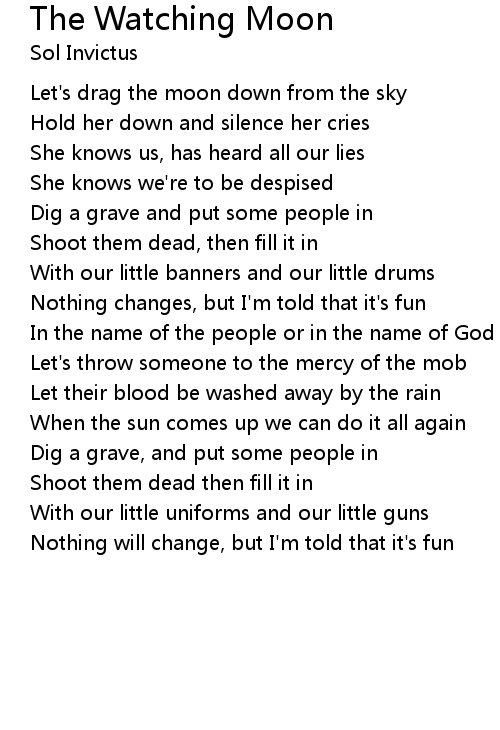 The Watching Moon
Sol Invictus

Let's drag the moon down from the sky
Hold her down and silence her cries
She knows us, has heard all our lies
She knows we're to be despised
Dig a grave and put some people in
Shoot them dead, then fill it in
With our little banners and our little drums
Nothing changes, but I'm told that it's fun
In the name of the people or in the name of God
Let's throw someone to the mercy of the mob
Let their blood be washed away by the rain
When the sun comes up we can do it all again
Dig a grave, and put some people in
Shoot them dead then fill it in
With our little uniforms and our little guns
Nothing will change, but I'm told that it's fun